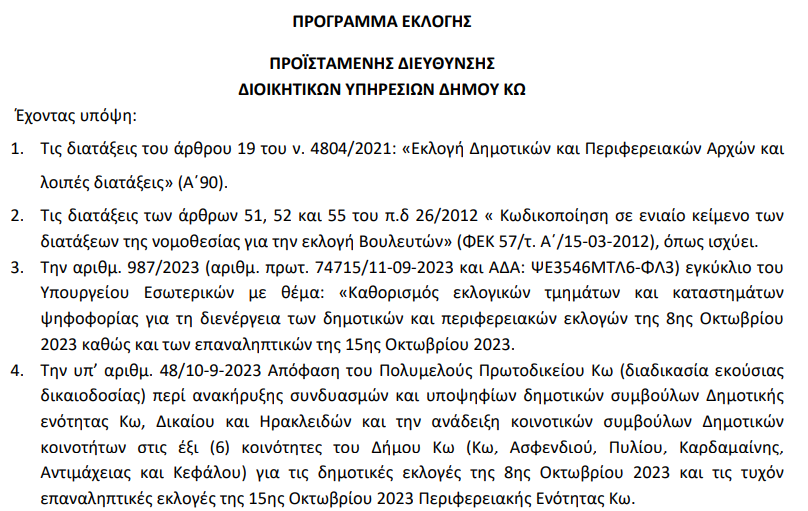 ΠΡΟΓΡΑΜΜΑ ΕΚΛΟΓΗΣ

ΠΡΟΪΣΤΑΜΕΝΗΣ ΔΙΕΥΘΥΝΣΗΣ
ΔΙΟΙΚΗΤΙΚΩΝ ΥΠΗΡΕΣΙΩΝ ΔΗΜΟΥ ΚΩ

Έχοντας υπόψη:

1. Τις διατάξεις του άρθρου 19 του ν. 4804/2021: «Εκλογή Δημοτικών και Περιφερειακών Αρχών και λοιπές διατάξεις» (Α΄90).

2. Τις διατάξεις των άρθρων 51, 52 και 55 του π.δ 26/2012 « Κωδικοποίηση σε ενιαίο κείμενο των διατάξεων της νομοθεσίας για την εκλογή Βουλευτών» (ΦΕΚ 57/τ. Α΄/15-03-2012), όπως ισχύει.

3. Την αριθμ. 987/2023 (αριθμ. πρωτ. 74715/11-09-2023 και ΑΔΑ: ΨΕ3546ΜΤΛ6-ΦΛ3) εγκύκλιο του Υπουργείου Εσωτερικών με θέμα: «Καθορισμός εκλογικών τμημάτων και καταστημάτων ψηφοφορίας για τη διενέργεια των δημοτικών και περιφερειακών εκλογών της 8ης Οκτωβρίου 2023 καθώς και των επαναληπτικών της 15ης Οκτωβρίου 2023.

4. Την υπ' αριθμ. 48/10-9-2023 Απόφαση του Πολυμελούς Πρωτοδικείου Κω (διαδικασία εκούσιας δικαιοδοσίας) περί ανακήρυξης συνδυασμών και υποψηφίων δημοτικών συμβούλων Δημοτικής ενότητας Κω, Δικαίου και Ηρακλειδών και την ανάδειξη κοινοτικών συμβούλων Δημοτικών κοινοτήτων στις έξι (6) κοινότητες του Δήμου Κω (Κω, Ασφενδιού, Πυλίου, Καρδαμαίνης, Αντιμάχειας και Κεφάλου) για τις δημοτικές εκλογές της 8ης Οκτωβρίου 2023 και τις τυχόν επαναληπτικές εκλογές της 15ης Οκτωβρίου 2023 Περιφερειακής Ενότητας Κω.